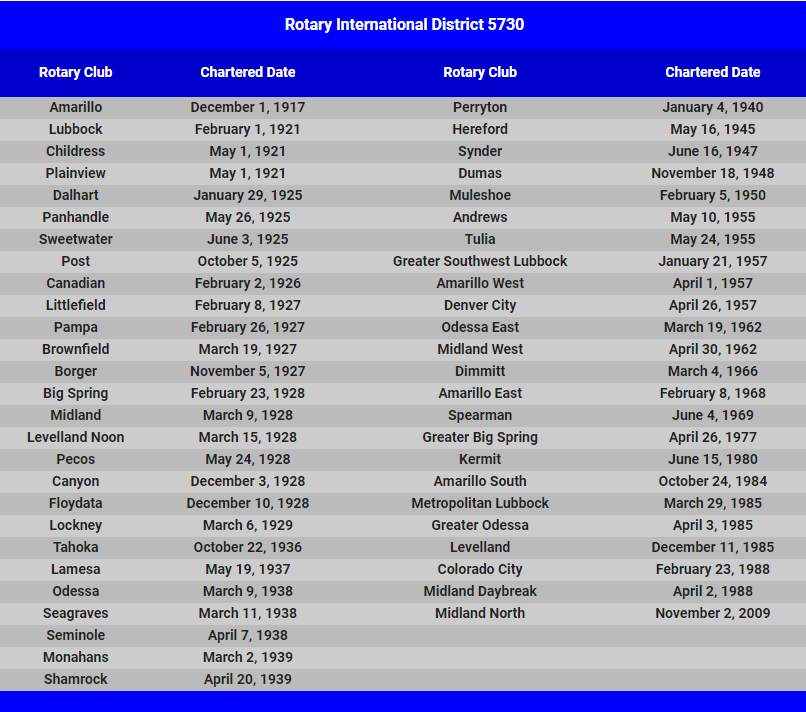 Rotary International District 5730

| Rotary Club | Chartered Date | Rotary Club | Chartered Date |
|---|---|---|---|
| Amarillo | December 1, 1917 | Perryton | January 4, 1940 |
| Lubbock | February 1, 1921 | Hereford | May 16, 1945 |
| Childress | May 1, 1921 | Synder | June 16, 1947 |
| Plainview | May 1, 1921 | Dumas | November 18, 1948 |
| Dalhart | January 29, 1925 | Muleshoe | February 5, 1950 |
| Panhandle | May 26, 1925 | Andrews | May 10, 1955 |
| Sweetwater | June 3, 1925 | Tulia | May 24, 1955 |
| Post | October 5, 1925 | Greater Southwest Lubbock | January 21, 1957 |
| Canadian | February 2, 1926 | Amarillo West | April 1, 1957 |
| Littlefield | February 8, 1927 | Denver City | April 26, 1957 |
| Pampa | February 26, 1927 | Odessa East | March 19, 1962 |
| Brownfield | March 19, 1927 | Midland West | April 30, 1962 |
| Borger | November 5, 1927 | Dimmitt | March 4, 1966 |
| Big Spring | February 23, 1928 | Amarillo East | February 8, 1968 |
| Midland | March 9, 1928 | Spearman | June 4, 1969 |
| Levelland Noon | March 15, 1928 | Greater Big Spring | April 26, 1977 |
| Pecos | May 24, 1928 | Kermit | June 15, 1980 |
| Canyon | December 3, 1928 | Amarillo South | October 24, 1984 |
| Floydata | December 10, 1928 | Metropolitan Lubbock | March 29, 1985 |
| Lockney | March 6, 1929 | Greater Odessa | April 3, 1985 |
| Tahoka | October 22, 1936 | Levelland | December 11, 1985 |
| Lamesa | May 19, 1937 | Colorado City | February 23, 1988 |
| Odessa | March 9, 1938 | Midland Daybreak | April 2, 1988 |
| Seagraves | March 11, 1938 | Midland North | November 2, 2009 |
| Seminole | April 7, 1938 | | |
| Monahans | March 2, 1939 | | |
| Shamrock | April 20, 1939 | | |